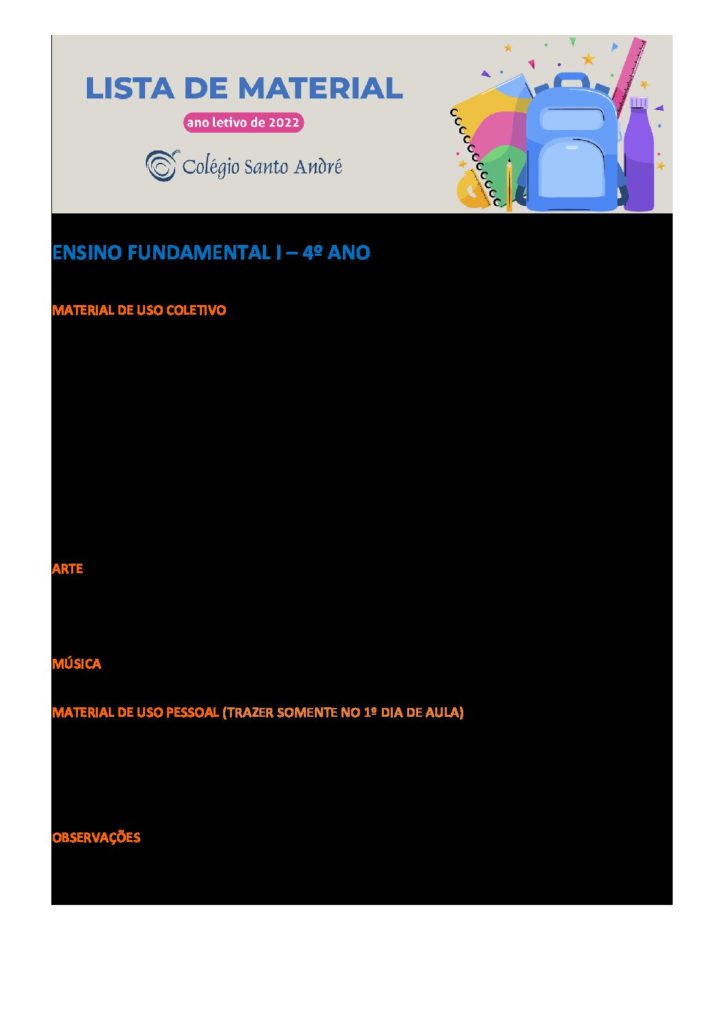 LISTA DE MATERIAL
ano letivo de 2022
Colégio Santo André

ENSINO FUNDAMENTAL I – 4º ANO

MATERIAL DE USO COLETIVO

ARTE

MÚSICA

MATERIAL DE USO PESSOAL (TRAZER SOMENTE NO 1º DIA DE AULA)

OBSERVAÇÕES